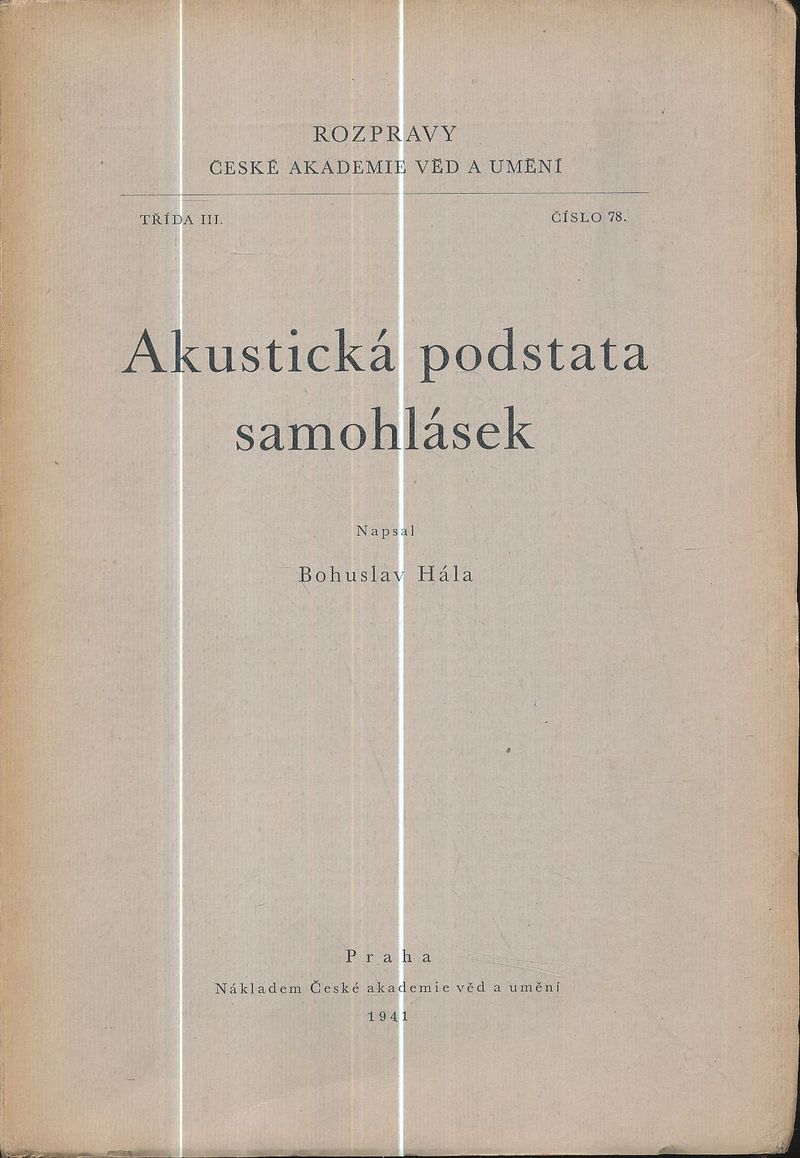 ROZPRAVY
ČESKÉ AKADEMIE VĚD A UMĚNÍ

TŘÍDA III.

ČÍSLO 78.

Akustická podstata samohlásek

Napsal

Bohuslav Hála

Praha
Nákladem České akademie věd a umění
1941